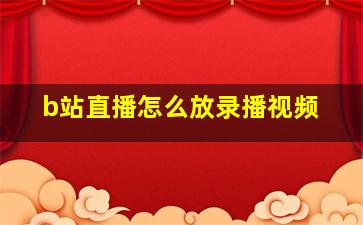 b站直播怎么放录播视频